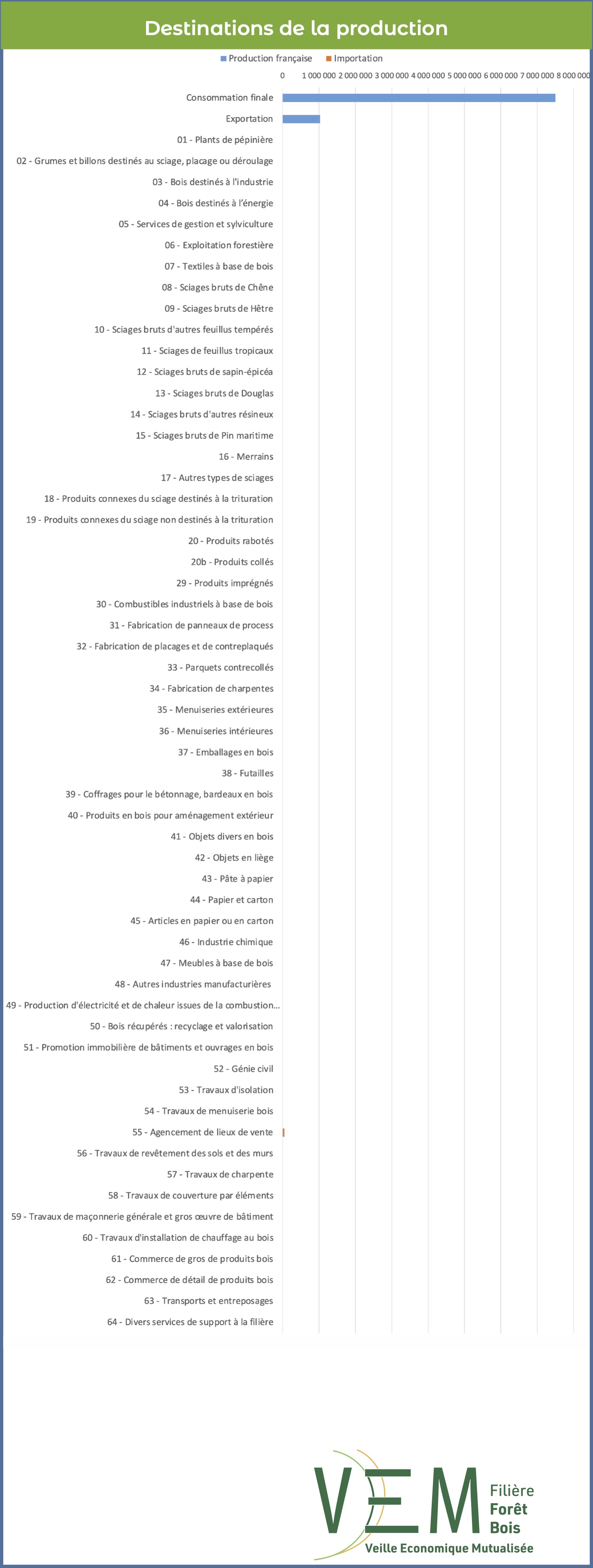 Destinations de la production

Production française Importation

0 1 000 000 2 000 000 3 000 000 4 000 000 5 000 000 6 000 000 7 000 000 8 000 000

Consommation finale
Exportation
01 - Plants de pépinière
02 - Grumes et billons destinés au sciage, placage ou déroulage
03 - Bois destinés à l'industrie
04 - Bois destinés à l'énergie
05 - Services de gestion et sylviculture
06 - Exploitation forestière
07 - Textiles à base de bois
08 - Sciages bruts de Chêne
09 - Sciages bruts de Hêtre
10 - Sciages bruts d'autres feuillus tempérés
11 - Sciages de feuillus tropicaux
12 - Sciages bruts de sapin-épicéa
13 - Sciages bruts de Douglas
14 - Sciages bruts d'autres résineux
15 - Sciages bruts de Pin maritime
16 - Merrains
17 - Autres types de sciages
18 - Produits connexes du sciage destinés à la trituration
19 - Produits connexes du sciage non destinés à la trituration
20 - Produits rabotés
20b - Produits collés
29 - Produits imprégnés
30 - Combustibles industriels à base de bois
31 - Fabrication de panneaux de process
32 - Fabrication de placages et de contreplaqués
33 - Parquets contrecollés
34 - Fabrication de charpentes
35 - Menuiseries extérieures
36 - Menuiseries intérieures
37 - Emballages en bois
38 - Futailles
39 - Coffrages pour le bétonnage, bardeaux en bois
40 - Produits en bois pour aménagement extérieur
41 - Objets divers en bois
42 - Objets en liège
43 - Pâte à papier
44 - Papier et carton
45 - Articles en papier ou en carton
46 - Industrie chimique
47 - Meubles à base de bois
48 - Autres industries manufacturières
49 - Production d'électricité et de chaleur issues de la combustion...
50 - Bois récupérés : recyclage et valorisation
51 - Promotion immobilière de bâtiments et ouvrages en bois
52 - Génie civil
53 - Travaux d'isolation
54 - Travaux de menuiserie bois
55 - Agencement de lieux de vente
56 - Travaux de revêtement des sols et des murs
57 - Travaux de charpente
58 - Travaux de couverture par éléments
59 - Travaux de maçonnerie générale et gros œuvre de bâtiment
60 - Travaux d'installation de chauffage au bois
61 - Commerce de gros de produits bois
62 - Commerce de détail de produits bois
63 - Transports et entreposages
64 - Divers services de support à la filière

VEM Filière Forêt Bois
Veille Economique Mutualisée